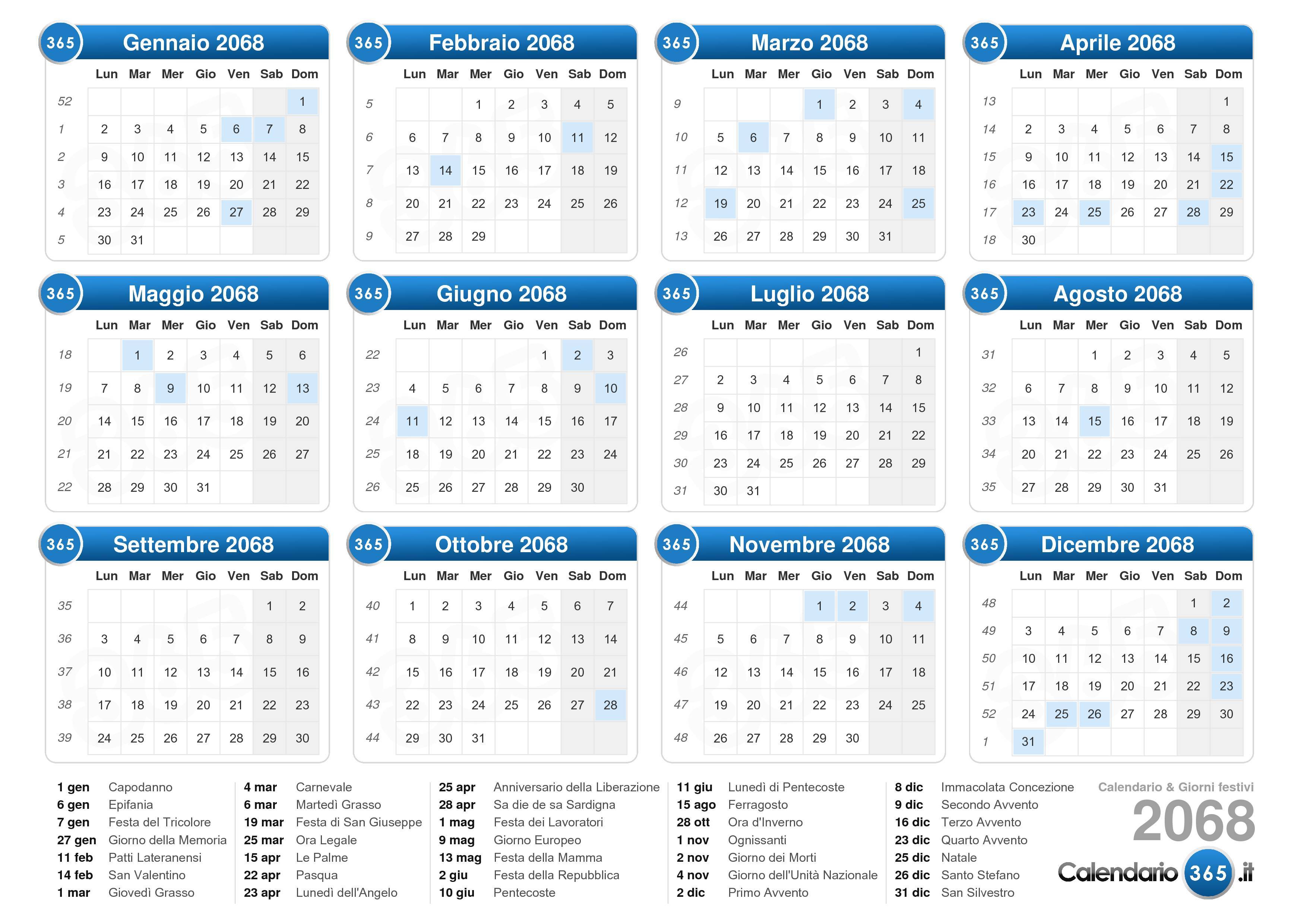 365 Gennaio 2068

| | Lun | Mar | Mer | Gio | Ven | Sab | Dom |
|---|---|---|---|---|---|---|---|
| 52 | | | | | | | 1 |
| 1 | 2 | 3 | 4 | 5 | 6 | 7 | 8 |
| 2 | 9 | 10 | 11 | 12 | 13 | 14 | 15 |
| 3 | 16 | 17 | 18 | 19 | 20 | 21 | 22 |
| 4 | 23 | 24 | 25 | 26 | 27 | 28 | 29 |
| 5 | 30 | 31 | | | | | |

365 Febbraio 2068

| | Lun | Mar | Mer | Gio | Ven | Sab | Dom |
|---|---|---|---|---|---|---|---|
| 5 | | | 1 | 2 | 3 | 4 | 5 |
| 6 | 6 | 7 | 8 | 9 | 10 | 11 | 12 |
| 7 | 13 | 14 | 15 | 16 | 17 | 18 | 19 |
| 8 | 20 | 21 | 22 | 23 | 24 | 25 | 26 |
| 9 | 27 | 28 | 29 | | | | |

365 Marzo 2068

| | Lun | Mar | Mer | Gio | Ven | Sab | Dom |
|---|---|---|---|---|---|---|---|
| 9 | | | | 1 | 2 | 3 | 4 |
| 10 | 5 | 6 | 7 | 8 | 9 | 10 | 11 |
| 11 | 12 | 13 | 14 | 15 | 16 | 17 | 18 |
| 12 | 19 | 20 | 21 | 22 | 23 | 24 | 25 |
| 13 | 26 | 27 | 28 | 29 | 30 | 31 | |

365 Aprile 2068

| | Lun | Mar | Mer | Gio | Ven | Sab | Dom |
|---|---|---|---|---|---|---|---|
| 13 | | | | | | | 1 |
| 14 | 2 | 3 | 4 | 5 | 6 | 7 | 8 |
| 15 | 9 | 10 | 11 | 12 | 13 | 14 | 15 |
| 16 | 16 | 17 | 18 | 19 | 20 | 21 | 22 |
| 17 | 23 | 24 | 25 | 26 | 27 | 28 | 29 |
| 18 | 30 | | | | | | |

365 Maggio 2068

| | Lun | Mar | Mer | Gio | Ven | Sab | Dom |
|---|---|---|---|---|---|---|---|
| 18 | | 1 | 2 | 3 | 4 | 5 | 6 |
| 19 | 7 | 8 | 9 | 10 | 11 | 12 | 13 |
| 20 | 14 | 15 | 16 | 17 | 18 | 19 | 20 |
| 21 | 21 | 22 | 23 | 24 | 25 | 26 | 27 |
| 22 | 28 | 29 | 30 | 31 | | | |

365 Giugno 2068

| | Lun | Mar | Mer | Gio | Ven | Sab | Dom |
|---|---|---|---|---|---|---|---|
| 22 | | | | | 1 | 2 | 3 |
| 23 | 4 | 5 | 6 | 7 | 8 | 9 | 10 |
| 24 | 11 | 12 | 13 | 14 | 15 | 16 | 17 |
| 25 | 18 | 19 | 20 | 21 | 22 | 23 | 24 |
| 26 | 25 | 26 | 27 | 28 | 29 | 30 | |

365 Luglio 2068

| | Lun | Mar | Mer | Gio | Ven | Sab | Dom |
|---|---|---|---|---|---|---|---|
| 26 | | | | | | | 1 |
| 27 | 2 | 3 | 4 | 5 | 6 | 7 | 8 |
| 28 | 9 | 10 | 11 | 12 | 13 | 14 | 15 |
| 29 | 16 | 17 | 18 | 19 | 20 | 21 | 22 |
| 30 | 23 | 24 | 25 | 26 | 27 | 28 | 29 |
| 31 | 30 | 31 | | | | | |

365 Agosto 2068

| | Lun | Mar | Mer | Gio | Ven | Sab | Dom |
|---|---|---|---|---|---|---|---|
| 31 | | | 1 | 2 | 3 | 4 | 5 |
| 32 | 6 | 7 | 8 | 9 | 10 | 11 | 12 |
| 33 | 13 | 14 | 15 | 16 | 17 | 18 | 19 |
| 34 | 20 | 21 | 22 | 23 | 24 | 25 | 26 |
| 35 | 27 | 28 | 29 | 30 | 31 | | |

365 Settembre 2068

| | Lun | Mar | Mer | Gio | Ven | Sab | Dom |
|---|---|---|---|---|---|---|---|
| 35 | | | | | | 1 | 2 |
| 36 | 3 | 4 | 5 | 6 | 7 | 8 | 9 |
| 37 | 10 | 11 | 12 | 13 | 14 | 15 | 16 |
| 38 | 17 | 18 | 19 | 20 | 21 | 22 | 23 |
| 39 | 24 | 25 | 26 | 27 | 28 | 29 | 30 |

365 Ottobre 2068

| | Lun | Mar | Mer | Gio | Ven | Sab | Dom |
|---|---|---|---|---|---|---|---|
| 40 | 1 | 2 | 3 | 4 | 5 | 6 | 7 |
| 41 | 8 | 9 | 10 | 11 | 12 | 13 | 14 |
| 42 | 15 | 16 | 17 | 18 | 19 | 20 | 21 |
| 43 | 22 | 23 | 24 | 25 | 26 | 27 | 28 |
| 44 | 29 | 30 | 31 | | | | |

365 Novembre 2068

| | Lun | Mar | Mer | Gio | Ven | Sab | Dom |
|---|---|---|---|---|---|---|---|
| 44 | | | | 1 | 2 | 3 | 4 |
| 45 | 5 | 6 | 7 | 8 | 9 | 10 | 11 |
| 46 | 12 | 13 | 14 | 15 | 16 | 17 | 18 |
| 47 | 19 | 20 | 21 | 22 | 23 | 24 | 25 |
| 48 | 26 | 27 | 28 | 29 | 30 | | |

365 Dicembre 2068

| | Lun | Mar | Mer | Gio | Ven | Sab | Dom |
|---|---|---|---|---|---|---|---|
| 48 | | | | | | 1 | 2 |
| 49 | 3 | 4 | 5 | 6 | 7 | 8 | 9 |
| 50 | 10 | 11 | 12 | 13 | 14 | 15 | 16 |
| 51 | 17 | 18 | 19 | 20 | 21 | 22 | 23 |
| 52 | 24 | 25 | 26 | 27 | 28 | 29 | 30 |
| 1 | 31 | | | | | | |

1 gen Capodanno
6 gen Epifania
7 gen Festa del Tricolore
27 gen Giorno della Memoria
11 feb Patti Lateranensi
14 feb San Valentino
1 mar Giovedì Grasso

4 mar Carnevale
6 mar Martedì Grasso
19 mar Festa di San Giuseppe
25 mar Ora Legale
15 apr Le Palme
22 apr Pasqua
23 apr Lunedì dell'Angelo

25 apr Anniversario della Liberazione
28 apr Sa die de sa Sardigna
1 mag Festa dei Lavoratori
9 mag Giorno Europeo
13 mag Festa della Mamma
2 giu Festa della Repubblica
10 giu Pentecoste

11 giu Lunedì di Pentecoste
15 ago Ferragosto
28 ott Ora d'Inverno
1 nov Ognissanti
2 nov Giorno dei Morti
4 nov Giorno dell'Unità Nazionale
2 dic Primo Avvento

8 dic Immacolata Concezione
9 dic Secondo Avvento
16 dic Terzo Avvento
23 dic Quarto Avvento
25 dic Natale
26 dic Santo Stefano
31 dic San Silvestro

Calendario & Giorni festivi
2068
Calendario 365 .it